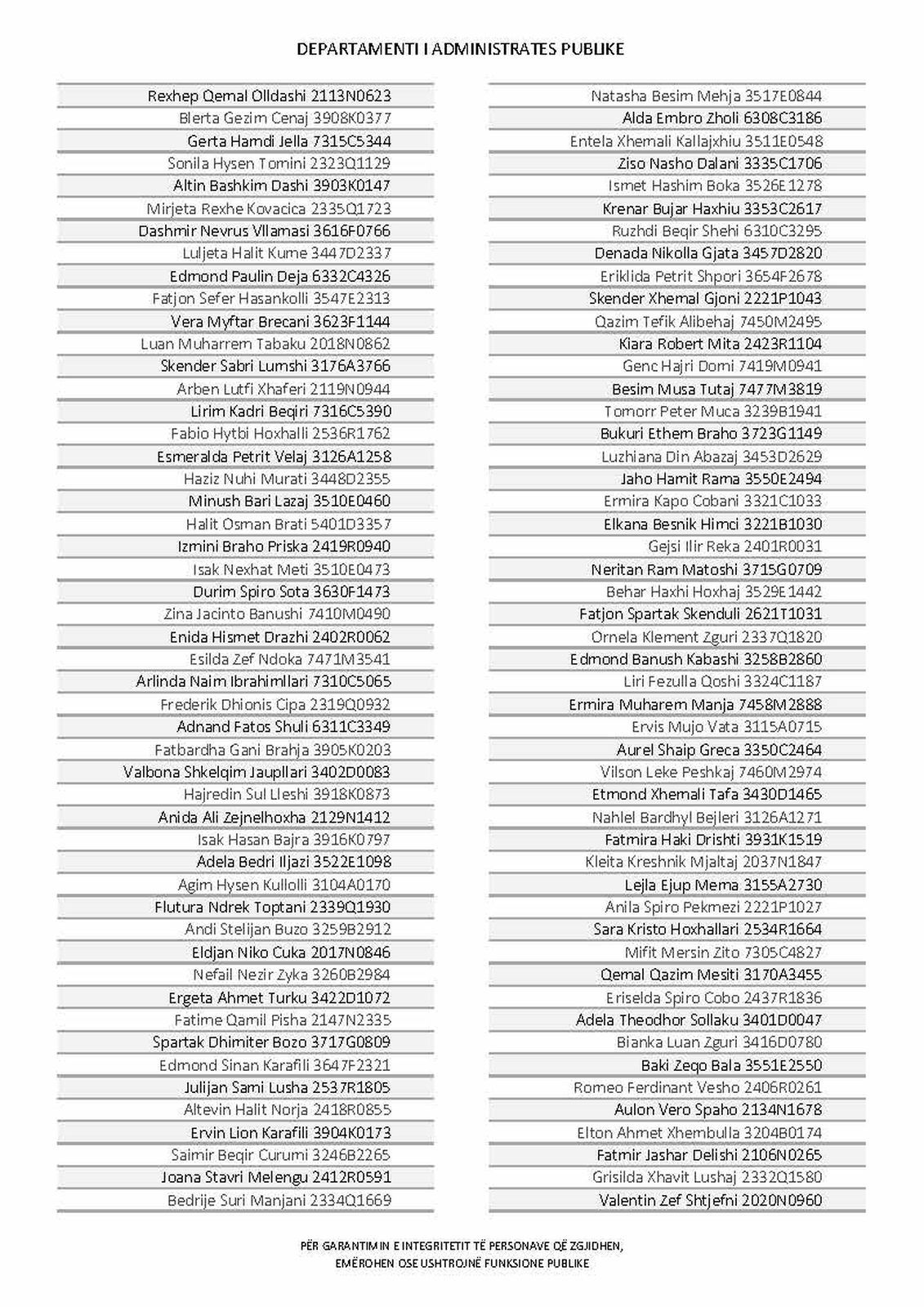 DEPARTAMENTI I ADMINISTRATES PUBLIKE

Rexhep Qemal Olldashi 2113N0623
Blerta Gezim Cenaj 3908K0377
Gerta Hamdi Jella 7315C5344
Sonila Hysen Tomini 2323Q1129
Altin Bashkim Dashi 3903K0147
Mirjeta Rexhe Kovacica 2335Q1723
Dashmir Nevrus Vllamasi 3616F0766
Luljeta Halit Kume 3447D2337
Edmond Paulin Deja 6332C4326
Fatjon Sefer Hasankolli 3547E2313
Vera Myftar Brecani 3623F1144
Luan Muharrem Tabaku 2018N0862
Skender Sabri Lumshi 3176A3766
Arben Lutfi Xhaferi 2119N0944
Lirim Kadri Beqiri 7316C5390
Fabio Hytbi Hoxhalli 2536R1762
Esmeralda Petrit Velaj 3126A1258
Haziz Nuhi Murati 3448D2355
Minush Bari Lazaj 3510E0460
Halit Osman Brati 5401D3357
Izmini Braho Priska 2419R0940
Isak Nexhat Meti 3510E0473
Durim Spiro Sota 3630F1473
Zina Jacinto Banushi 7410M0490
Enida Hismet Drazhi 2402R0062
Esilda Zef Ndoka 7471M3541
Arlinda Naim Ibrahimllari 7310C5065
Frederik Dhionis Cipa 2319Q0932
Adnand Fatos Shuli 6311C3349
Fatbardha Gani Brahja 3905K0203
Valbona Shkelqim Jaupllari 3402D0083
Hajredin Sul Lleshi 3918K0873
Anida Ali Zejnelhoxha 2129N1412
Isak Hasan Bajra 3916K0797
Adela Bedri Iljazi 3522E1098
Agim Hysen Kullolli 3104A0170
Flutura Ndrek Toptani 2339Q1930
Andi Stelijan Buzo 3259B2912
Eldjan Niko Cuka 2017N0846
Nefail Nezir Zyka 3260B2984
Ergeta Ahmet Turku 3422D1072
Fatime Qamil Pisha 2147N2335
Spartak Dhimiter Bozo 3717G0809
Edmond Sinan Karafili 3647F2321
Julijan Sami Lusha 2537R1805
Altevin Halit Norja 2418R0855
Ervin Lion Karafili 3904K0173
Saimir Beqir Curumi 3246B2265
Joana Stavri Melengu 2412R0591
Bedrije Suri Manjani 2334Q1669

Natasha Besim Mehja 3517E0844
Alda Embro Zholi 6308C3186
Entela Xhemali Kallajxhiu 3511E0548
Ziso Nasho Dalani 3335C1706
Ismet Hashim Boka 3526E1278
Krenar Bujar Haxhiu 3353C2617
Ruzhdi Beqir Shehi 6310C3295
Denada Nikolla Gjata 3457D2820
Eriklida Petrit Shpori 3654F2678
Skender Xhemal Gjoni 2221P1043
Qazim Tefik Alibehaj 7450M2495
Kiara Robert Mita 2423R1104
Genc Hajri Domi 7419M0941
Besim Musa Tutaj 7477M3819
Tomorr Peter Muca 3239B1941
Bukuri Ethem Braho 3723G1149
Luzhiana Din Abazaj 3453D2629
Jaho Hamit Rama 3550E2494
Ermira Kapo Cobani 3321C1033
Elkana Besnik Himci 3221B1030
Gejsi Ilir Reka 2401R0031
Neritan Ram Matoshi 3715G0709
Behar Haxhi Hoxhaj 3529E1442
Fatjon Spartak Skenduli 2621T1031
Ornela Klement Zguri 2337Q1820
Edmond Banush Kabashi 3258B2860
Liri Fezulla Qoshi 3324C1187
Ermira Muharem Manja 7458M2888
Ervis Mujo Vata 3115A0715
Aurel Shaip Greca 3350C2464
Vilson Leke Peshkaj 7460M2974
Etmond Xhemali Tafa 3430D1465
Nahlel Bardhyl Bejleri 3126A1271
Fatmira Haki Drishti 3931K1519
Kleita Kreshnik Mjaltaj 2037N1847
Lejla Ejup Mema 3155A2730
Anila Spiro Pekmezi 2221P1027
Sara Kristo Hoxhallari 2534R1664
Mifit Mersin Zito 7305C4827
Qemal Qazim Mesiti 3170A3455
Eriselda Spiro Cobo 2437R1836
Adela Theodhor Sollaku 3401D0047
Bianka Luan Zguri 3416D0780
Baki Zeqo Bala 3551E2550
Romeo Ferdinant Vesho 2406R0261
Aulon Vero Spaho 2134N1678
Elton Ahmet Xhembulla 3204B0174
Fatmir Jashar Delishi 2106N0265
Grisilda Xhavit Lushaj 2332Q1580
Valentin Zef Shtjefni 2020N0960

PËR GARANTIMIN E INTEGRITETIT TË PERSONAVE QË ZGJIDHEN,
EMËROHEN OSE USHTROJNË FUNKSIONE PUBLIKE